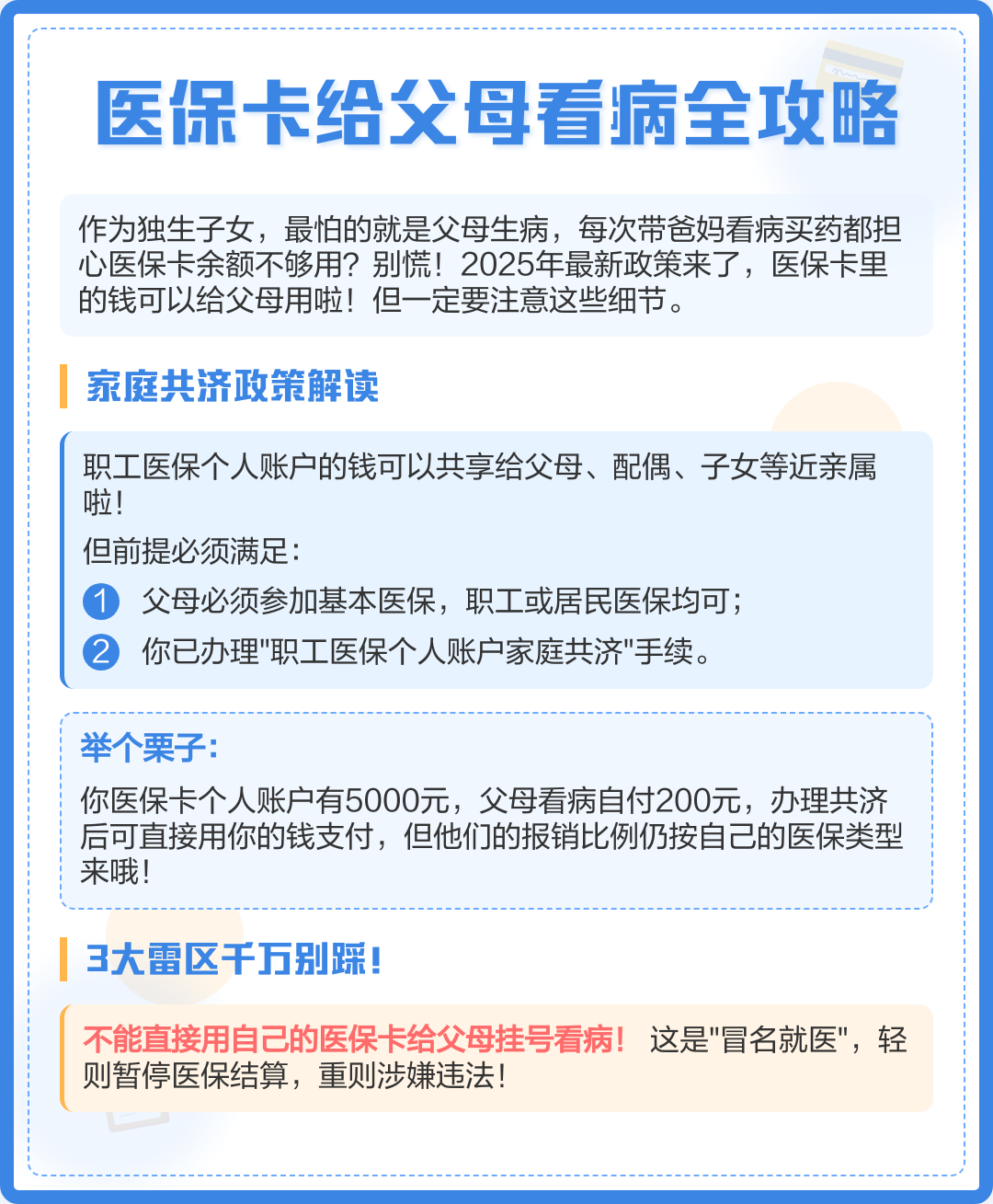 医保卡给父母看病全攻略

作为独生子女，最怕的就是父母生病，每次带爸妈看病买药都担心医保卡余额不够用？别慌！2025年最新政策来了，医保卡里的钱可以给父母用啦！但一定要注意这些细节。

家庭共济政策解读

职工医保个人账户的钱可以共享给父母、配偶、子女等近亲属啦！

但前提必须满足：

1 父母必须参加基本医保，职工或居民医保均可；

2 你已办理"职工医保个人账户家庭共济"手续。

举个栗子：

你医保卡个人账户有5000元，父母看病自付200元，办理共济后可直接用你的钱支付，但他们的报销比例仍按自己的医保类型来哦！

3大雷区千万别踩！

不能直接用自己的医保卡给父母挂号看病！ 这是"冒名就医"，轻则暂停医保结算，重则涉嫌违法！